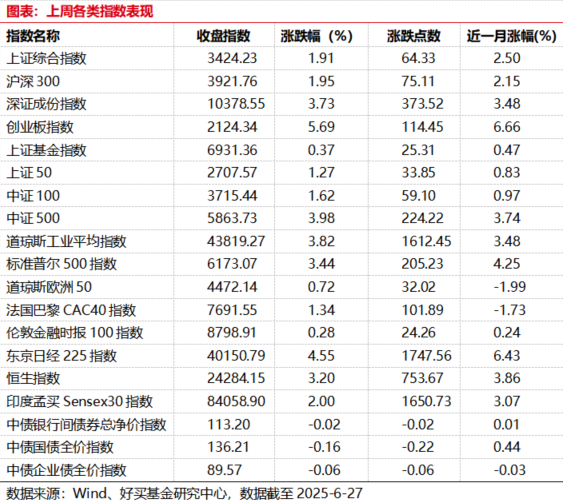 图表：上周各类指数表现

| 指数名称 | 收盘指数 | 涨跌幅（%） | 涨跌点数 | 近一月涨幅(%) |
|---|---|---|---|---|
| 上证综合指数 | 3424.23 | 1.91 | 64.33 | 2.50 |
| 沪深 300 | 3921.76 | 1.95 | 75.11 | 2.15 |
| 深证成份指数 | 10378.55 | 3.73 | 373.52 | 3.48 |
| 创业板指数 | 2124.34 | 5.69 | 114.45 | 6.66 |
| 上证基金指数 | 6931.36 | 0.37 | 25.31 | 0.47 |
| 上证 50 | 2707.57 | 1.27 | 33.85 | 0.83 |
| 中证 100 | 3715.44 | 1.62 | 59.10 | 0.97 |
| 中证 500 | 5863.73 | 3.98 | 224.22 | 3.74 |
| 道琼斯工业平均指数 | 43819.27 | 3.82 | 1612.45 | 3.48 |
| 标准普尔 500 指数 | 6173.07 | 3.44 | 205.23 | 4.25 |
| 道琼斯欧洲 50 | 4472.14 | 0.72 | 32.02 | -1.99 |
| 法国巴黎 CAC40 指数 | 7691.55 | 1.34 | 101.89 | -1.73 |
| 伦敦金融时报 100 指数 | 8798.91 | 0.28 | 24.26 | 0.24 |
| 东京日经 225 指数 | 40150.79 | 4.55 | 1747.56 | 6.43 |
| 恒生指数 | 24284.15 | 3.20 | 753.67 | 3.86 |
| 印度孟买 Sensex30 指数 | 84058.90 | 2.00 | 1650.73 | 3.07 |
| 中债银行间债券总净价指数 | 113.20 | -0.02 | -0.02 | 0.01 |
| 中债国债全价指数 | 136.21 | -0.16 | -0.22 | 0.44 |
| 中债企业债全价指数 | 89.57 | -0.06 | -0.06 | -0.03 |

数据来源：Wind、好买基金研究中心，数据截至 2025-6-27